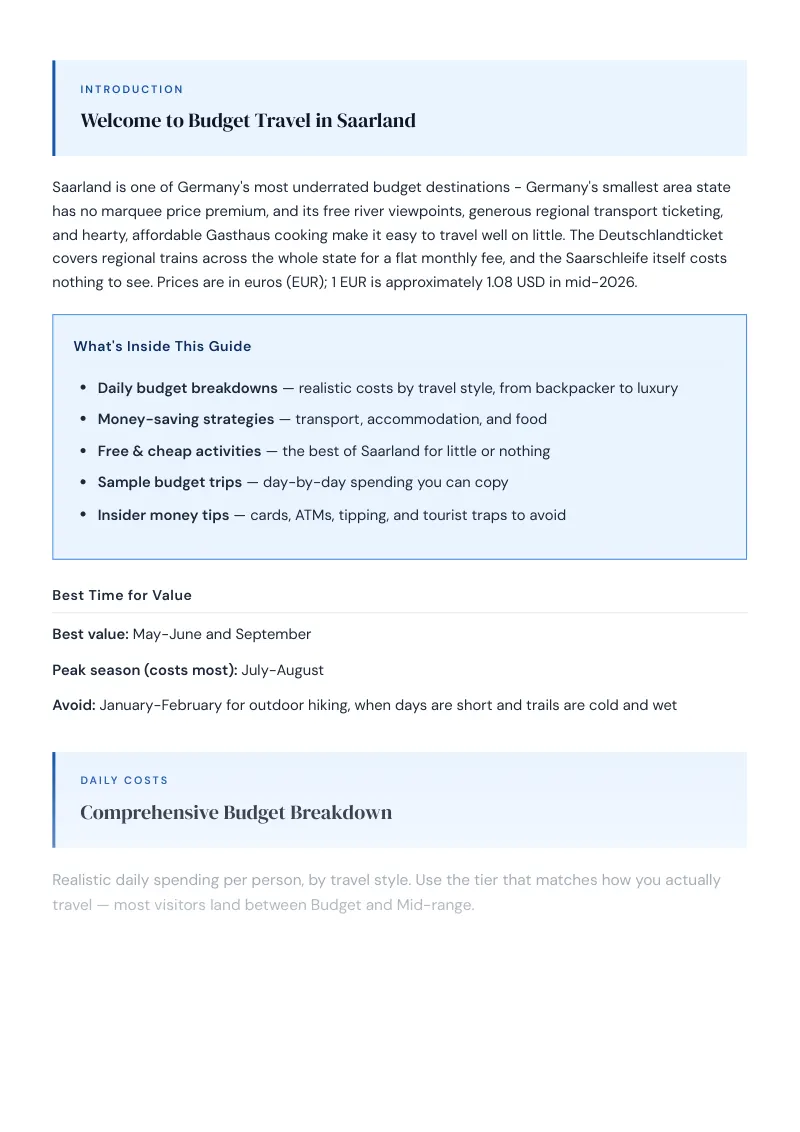 INTRODUCTION

Welcome to Budget Travel in Saarland

Saarland is one of Germany's most underrated budget destinations - Germany's smallest area state has no marquee price premium, and its free river viewpoints, generous regional transport ticketing, and hearty, affordable Gasthaus cooking make it easy to travel well on little. The Deutschlandticket covers regional trains across the whole state for a flat monthly fee, and the Saarschleife itself costs nothing to see. Prices are in euros (EUR); 1 EUR is approximately 1.08 USD in mid-2026.

What's Inside This Guide

• Daily budget breakdowns — realistic costs by travel style, from backpacker to luxury
• Money-saving strategies — transport, accommodation, and food
• Free & cheap activities — the best of Saarland for little or nothing
• Sample budget trips — day-by-day spending you can copy
• Insider money tips — cards, ATMs, tipping, and tourist traps to avoid

Best Time for Value

Best value: May-June and September

Peak season (costs most): July-August

Avoid: January-February for outdoor hiking, when days are short and trails are cold and wet

DAILY COSTS

Comprehensive Budget Breakdown

Realistic daily spending per person, by travel style. Use the tier that matches how you actually travel — most visitors land between Budget and Mid-range.